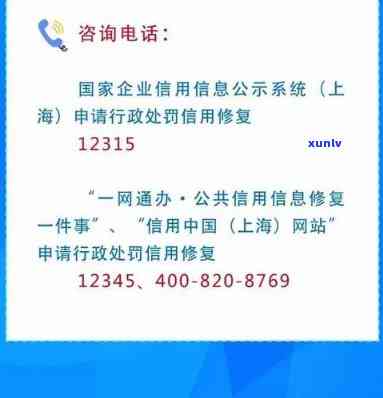 咨询电话：

国家企业信用信息公示系统（上海）申请行政处罚信用修复

12315

xunlv

“一网通办·公共信用信息修复一件事”、“信用中国（上海）网站”申请行政处罚信用修复

12345、400-820-8769